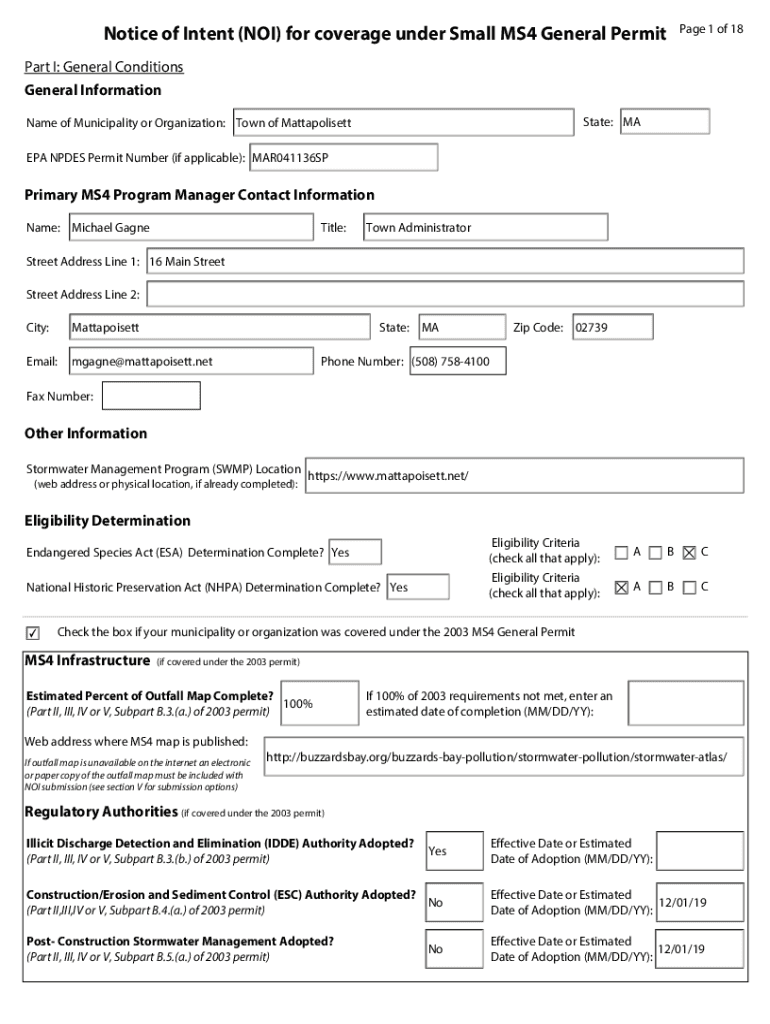 Notice of Intent (NOI) for coverage under Small MS4 General Permit Page 1 of 18

Part I: General Conditions

General Information

Name of Municipality or Organization: Town of Mattapolisett State: MA

EPA NPDES Permit Number (if applicable): MAR041136SP

Primary MS4 Program Manager Contact Information

Name: Michael Gagne Title: Town Administrator

Street Address Line 1: 16 Main Street

Street Address Line 2:

City: Mattapoisett State: MA Zip Code: 02739

Email: mgagne@mattapoisett.net Phone Number: (508) 758-4100

Fax Number:

Other Information

Stormwater Management Program (SWMP) Location (web address or physical location, if already completed): https://www.mattapoisett.net/

Eligibility Determination

Endangered Species Act (ESA) Determination Complete? Yes Eligibility Criteria (check all that apply): ☐ A ☐ B ☒ C

National Historic Preservation Act (NHPA) Determination Complete? Yes Eligibility Criteria (check all that apply): ☒ A ☐ B ☐ C

☑ Check the box if your municipality or organization was covered under the 2003 MS4 General Permit

MS4 Infrastructure (if covered under the 2003 permit)

Estimated Percent of Outfall Map Complete? (Part II, III, IV or V, Subpart B.3.(a.) of 2003 permit) 100%

If 100% of 2003 requirements not met, enter an estimated date of completion (MM/DD/YY):

Web address where MS4 map is published:
If outfall map is unavailable on the internet an electronic or paper copy of the outfall map must be included with NOI submission (see section V for submission options)
http://buzzardsbay.org/buzzards-bay-pollution/stormwater-pollution/stormwater-atlas/

Regulatory Authorities (if covered under the 2003 permit)

Illicit Discharge Detection and Elimination (IDDE) Authority Adopted? (Part II, III, IV or V, Subpart B.3.(b.) of 2003 permit) Yes Effective Date or Estimated Date of Adoption (MM/DD/YY):

Construction/Erosion and Sediment Control (ESC) Authority Adopted? (Part II,III,IV or V, Subpart B.4.(a.) of 2003 permit) No Effective Date or Estimated Date of Adoption (MM/DD/YY): 12/01/19

Post- Construction Stormwater Management Adopted? (Part II, III, IV or V, Subpart B.5.(a.) of 2003 permit) No Effective Date or Estimated Date of Adoption (MM/DD/YY): 12/01/19